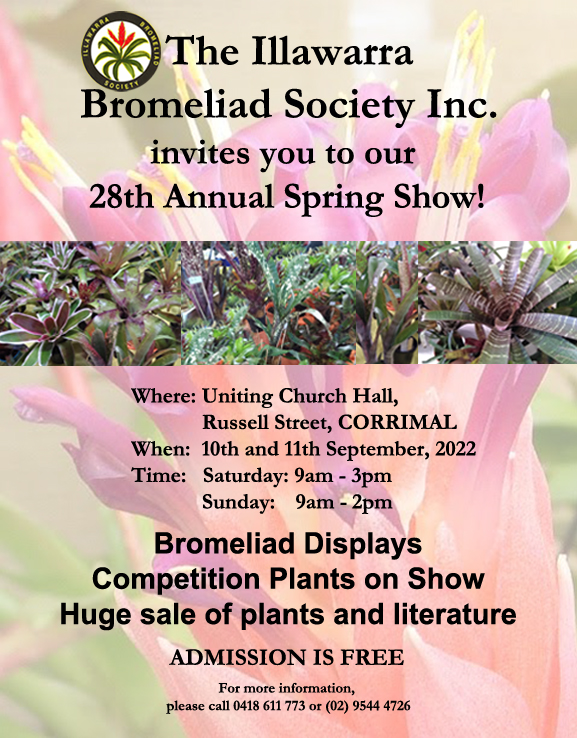 ILLAWARRA BROMELIAD SOCIETY

The Illawarra Bromeliad Society Inc.

invites you to our
28th Annual Spring Show!

Where: Uniting Church Hall,
Russell Street, CORRIMAL
When: 10th and 11th September, 2022
Time: Saturday: 9am - 3pm
Sunday: 9am - 2pm

Bromeliad Displays
Competition Plants on Show
Huge sale of plants and literature

ADMISSION IS FREE

For more information,
please call 0418 611 773 or (02) 9544 4726